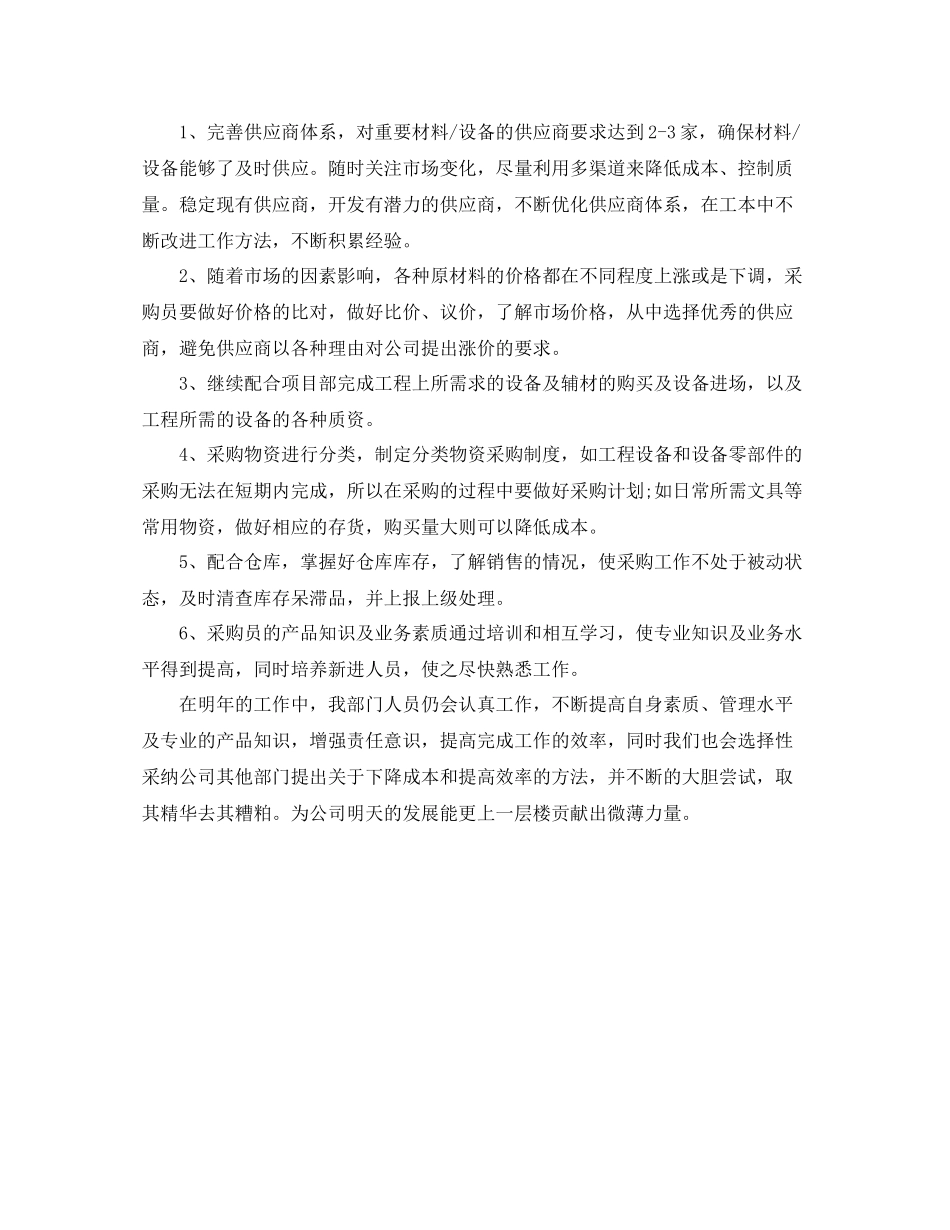 1、完善供应商体系，对重要材料/设备的供应商要求达到2-3家，确保材料/设备能够了及时供应。随时关注市场变化，尽量利用多渠道来降低成本、控制质量。稳定现有供应商，开发有潜力的供应商，不断优化供应商体系，在工本中不断改进工作方法，不断积累经验。

2、随着市场的因素影响，各种原材料的价格都在不同程度上涨或是下调，采购员要做好价格的比对，做好比价、议价，了解市场价格，从中选择优秀的供应商，避免供应商以各种理由对公司提出涨价的要求。

3、继续配合项目部完成工程上所需求的设备及辅材的购买及设备进场，以及工程所需的设备的各种质资。

4、采购物资进行分类，制定分类物资采购制度，如工程设备和设备零部件的采购无法在短期内完成，所以在采购的过程中要做好采购计划;如日常所需文具等常用物资，做好相应的存货，购买量大则可以降低成本。

5、配合仓库，掌握好仓库库存，了解销售的情况，使采购工作不处于被动状态，及时清查库存呆滞品，并上报上级处理。

6、采购员的产品知识及业务素质通过培训和相互学习，使专业知识及业务水平得到提高，同时培养新进人员，使之尽快熟悉工作。

在明年的工作中，我部门人员仍会认真工作，不断提高自身素质、管理水平及专业的产品知识，增强责任意识，提高完成工作的效率，同时我们也会选择性采纳公司其他部门提出关于下降成本和提高效率的方法，并不断的大胆尝试，取其精华去其糟粕。为公司明天的发展能更上一层楼贡献出微薄力量。